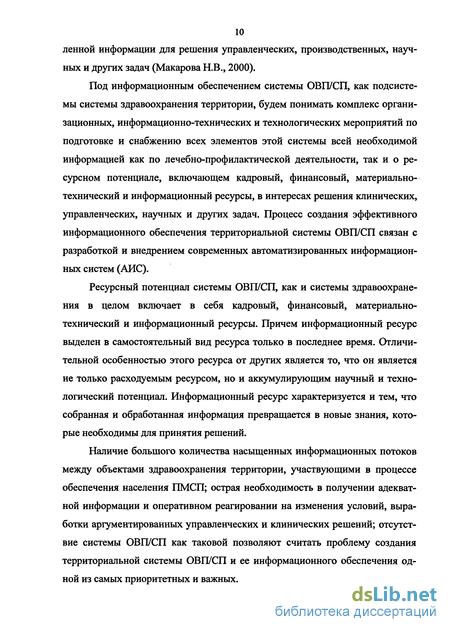 10

ленной информации для решения управленческих, производственных, научных и других задач (Макарова Н.В., 2000).

Под информационным обеспечением системы ОВП/СП, как подсистемы системы здравоохранения территории, будем понимать комплекс организационных, информационно-технических и технологических мероприятий по подготовке и снабжению всех элементов этой системы всей необходимой информацией как по лечебно-профилактической деятельности, так и о ресурсном потенциале, включающем кадровый, финансовый, материально-технический и информационный ресурсы, в интересах решения клинических, управленческих, научных и других задач. Процесс создания эффективного информационного обеспечения территориальной системы ОВП/СП связан с разработкой и внедрением современных автоматизированных информационных систем (АИС).

Ресурсный потенциал системы ОВП/СП, как и системы здравоохранения в целом включает в себя кадровый, финансовый, материально-технический и информационный ресурсы. Причем информационный ресурс выделен в самостоятельный вид ресурса только в последнее время. Отличительной особенностью этого ресурса от других является то, что он является не только расходуемым ресурсом, но и аккумулирующим научный и технологический потенциал. Информационный ресурс характеризуется и тем, что собранная и обработанная информация превращается в новые знания, которые необходимы для принятия решений.

Наличие большого количества насыщенных информационных потоков между объектами здравоохранения территории, участвующими в процессе обеспечения населения ПМСП; острая необходимость в получении адекватной информации и оперативном реагировании на изменения условий, выработки аргументированных управленческих и клинических решений; отсутствие системы ОВП/СП как таковой позволяют считать проблему создания территориальной системы ОВП/СП и ее информационного обеспечения одной из самых приоритетных и важных.

dsLib.net
библиотека диссертаций